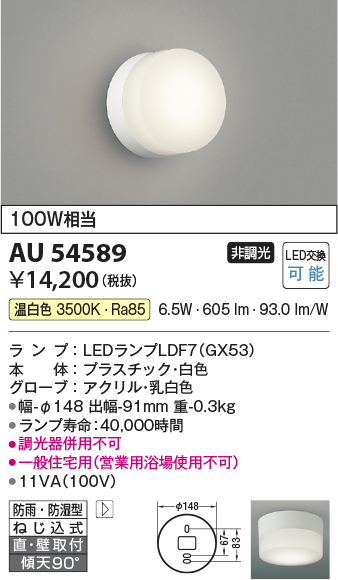 100W相当

AU 54589

非調光

LED交換 可能

¥14,200（税抜）

温白色 3500K・Ra85　6.5W・605 lm・93.0 lm/W

ランプ：LEDランプLDF7（GX53）
本体：プラスチック・白色
グローブ：アクリル・乳白色
●幅-φ148 出幅-91mm 重-0.3kg
●ランプ寿命：40,000時間
●調光器併用不可
●一般住宅用（営業用浴場使用不可）
●11VA（100V）

防雨・防湿型
ねじ込式
直・壁取付
傾天90°

φ148
67
83